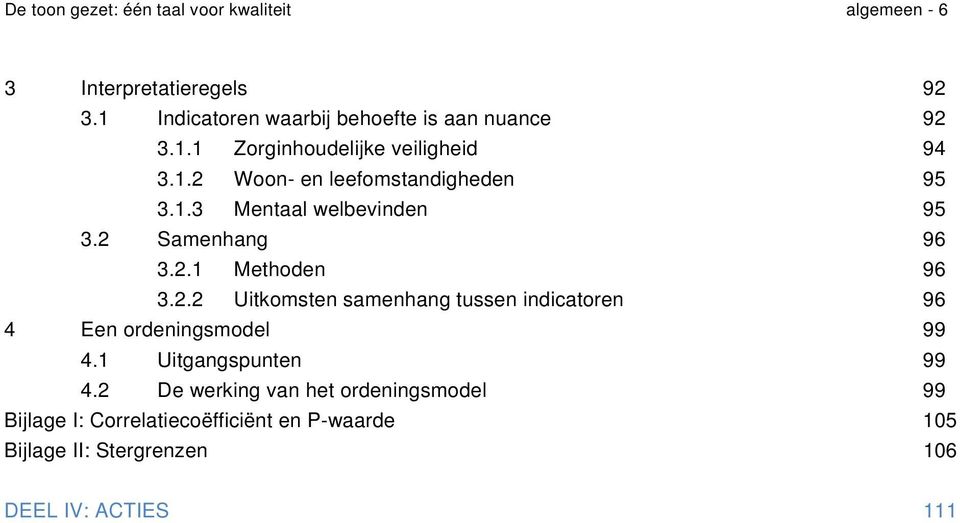 De toon gezet: één taal voor kwaliteit algemeen - 6

3 Interpretatieregels 92
3.1 Indicatoren waarbij behoefte is aan nuance 92
3.1.1 Zorginhoudelijke veiligheid 94
3.1.2 Woon- en leefomstandigheden 95
3.1.3 Mentaal welbevinden 95
3.2 Samenhang 96
3.2.1 Methoden 96
3.2.2 Uitkomsten samenhang tussen indicatoren 96
4 Een ordeningsmodel 99
4.1 Uitgangspunten 99
4.2 De werking van het ordeningsmodel 99
Bijlage I: Correlatiecoëfficiënt en P-waarde 105
Bijlage II: Stergrenzen 106

DEEL IV: ACTIES 111